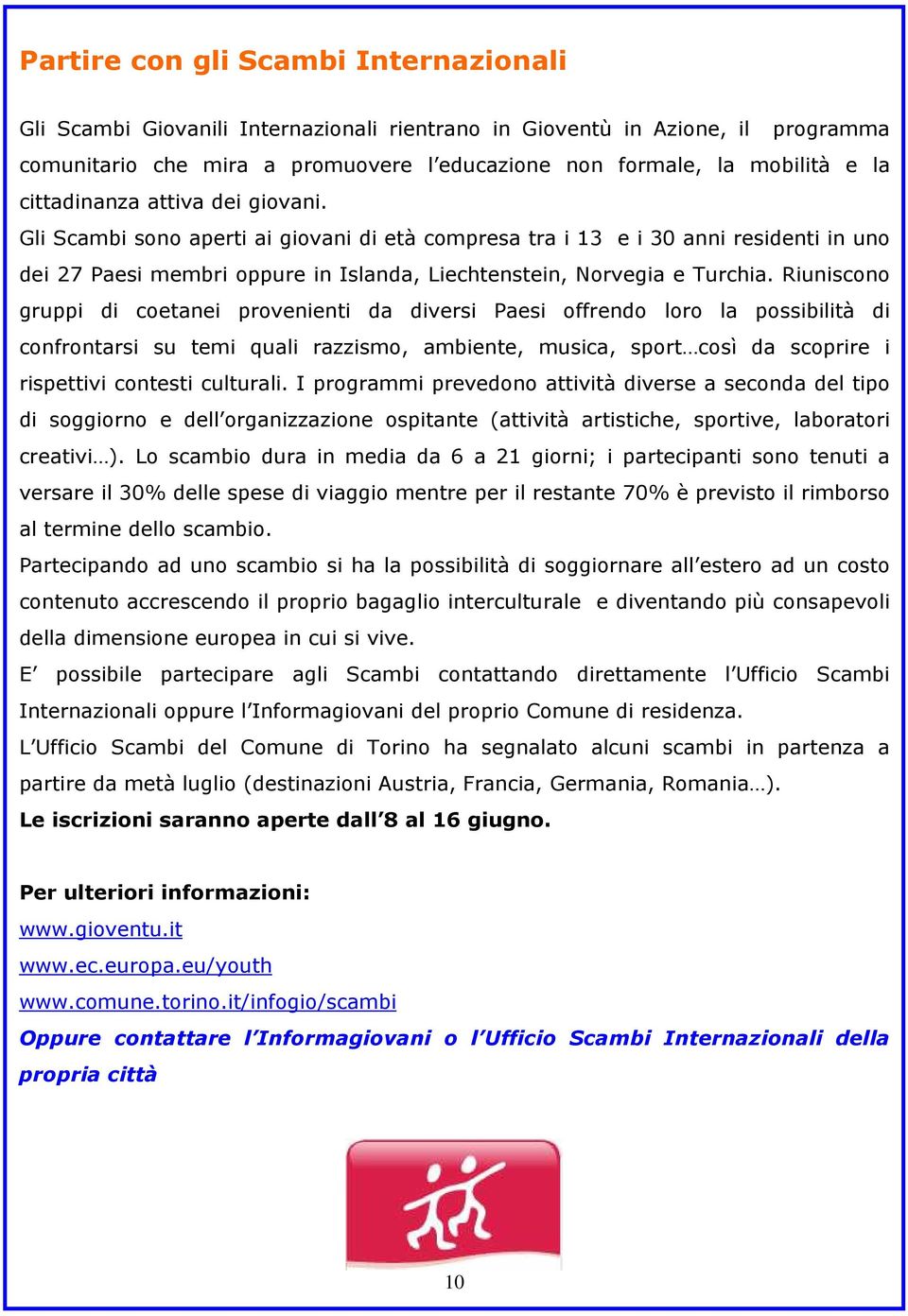 Partire con gli Scambi Internazionali

Gli Scambi Giovanili Internazionali rientrano in Gioventù in Azione, il programma comunitario che mira a promuovere l'educazione non formale, la mobilità e la cittadinanza attiva dei giovani.
Gli Scambi sono aperti ai giovani di età compresa tra i 13 e i 30 anni residenti in uno dei 27 Paesi membri oppure in Islanda, Liechtenstein, Norvegia e Turchia. Riuniscono gruppi di coetanei provenienti da diversi Paesi offrendo loro la possibilità di confrontarsi su temi quali razzismo, ambiente, musica, sport…così da scoprire i rispettivi contesti culturali. I programmi prevedono attività diverse a seconda del tipo di soggiorno e dell'organizzazione ospitante (attività artistiche, sportive, laboratori creativi…). Lo scambio dura in media da 6 a 21 giorni; i partecipanti sono tenuti a versare il 30% delle spese di viaggio mentre per il restante 70% è previsto il rimborso al termine dello scambio.
Partecipando ad uno scambio si ha la possibilità di soggiornare all'estero ad un costo contenuto accrescendo il proprio bagaglio interculturale e diventando più consapevoli della dimensione europea in cui si vive.
E' possibile partecipare agli Scambi contattando direttamente l'Ufficio Scambi Internazionali oppure l'Informagiovani del proprio Comune di residenza.
L'Ufficio Scambi del Comune di Torino ha segnalato alcuni scambi in partenza a partire da metà luglio (destinazioni Austria, Francia, Germania, Romania…).
Le iscrizioni saranno aperte dall'8 al 16 giugno.

Per ulteriori informazioni:
www.gioventu.it
www.ec.europa.eu/youth
www.comune.torino.it/infogio/scambi
Oppure contattare l'Informagiovani o l'Ufficio Scambi Internazionali della propria città

10